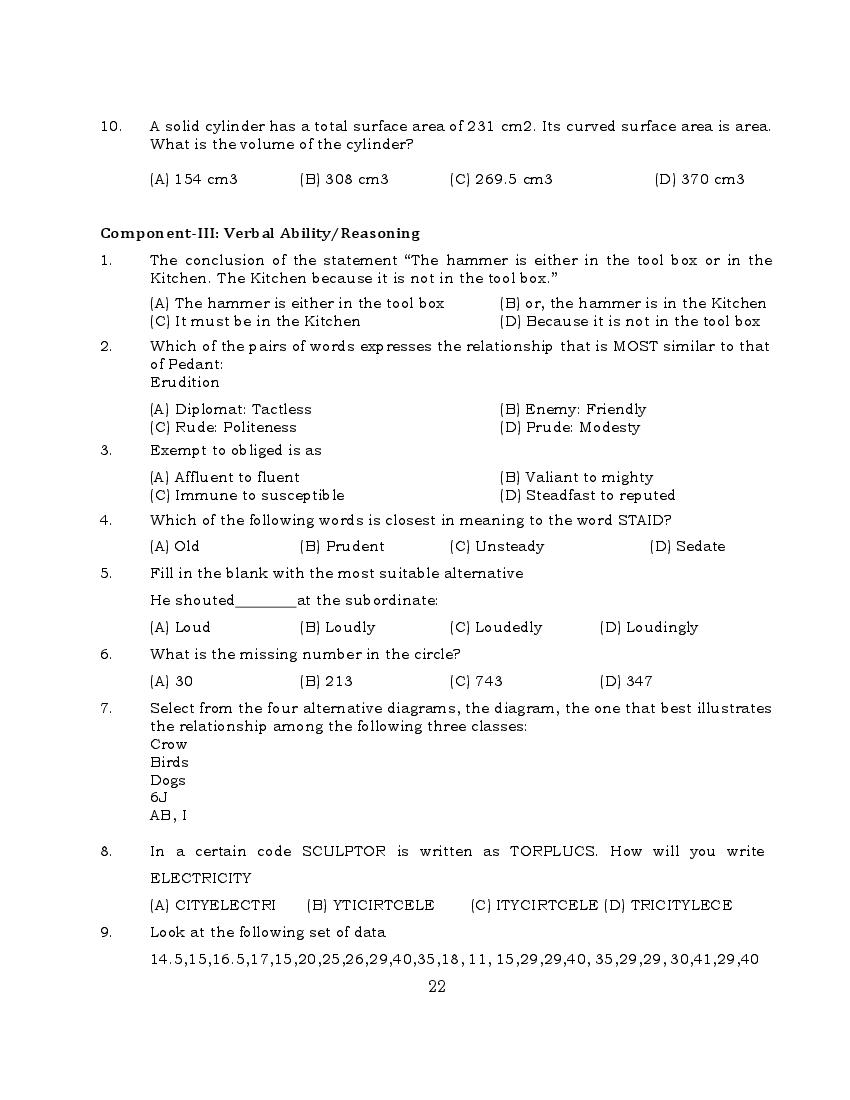 10. A solid cylinder has a total surface area of 231 cm2. Its curved surface area is area. What is the volume of the cylinder?

(A) 154 cm3 (B) 308 cm3 (C) 269.5 cm3 (D) 370 cm3

Component-III: Verbal Ability/Reasoning

1. The conclusion of the statement "The hammer is either in the tool box or in the Kitchen. The Kitchen because it is not in the tool box."

(A) The hammer is either in the tool box (B) or, the hammer is in the Kitchen
(C) It must be in the Kitchen (D) Because it is not in the tool box

2. Which of the pairs of words expresses the relationship that is MOST similar to that of Pedant:
Erudition

(A) Diplomat: Tactless (B) Enemy: Friendly
(C) Rude: Politeness (D) Prude: Modesty

3. Exempt to obliged is as

(A) Affluent to fluent (B) Valiant to mighty
(C) Immune to susceptible (D) Steadfast to reputed

4. Which of the following words is closest in meaning to the word STAID?

(A) Old (B) Prudent (C) Unsteady (D) Sedate

5. Fill in the blank with the most suitable alternative

He shouted________at the subordinate:

(A) Loud (B) Loudly (C) Loudedly (D) Loudingly

6. What is the missing number in the circle?

(A) 30 (B) 213 (C) 743 (D) 347

7. Select from the four alternative diagrams, the diagram, the one that best illustrates the relationship among the following three classes:
Crow
Birds
Dogs
6J
AB, I

8. In a certain code SCULPTOR is written as TORPLUCS. How will you write ELECTRICITY

(A) CITYELECTRI (B) YTICIRTCELE (C) ITYCIRTCELE (D) TRICITYLECE

9. Look at the following set of data

14.5,15,16.5,17,15,20,25,26,29,40,35,18, 11, 15,29,29,40, 35,29,29, 30,41,29,40

22